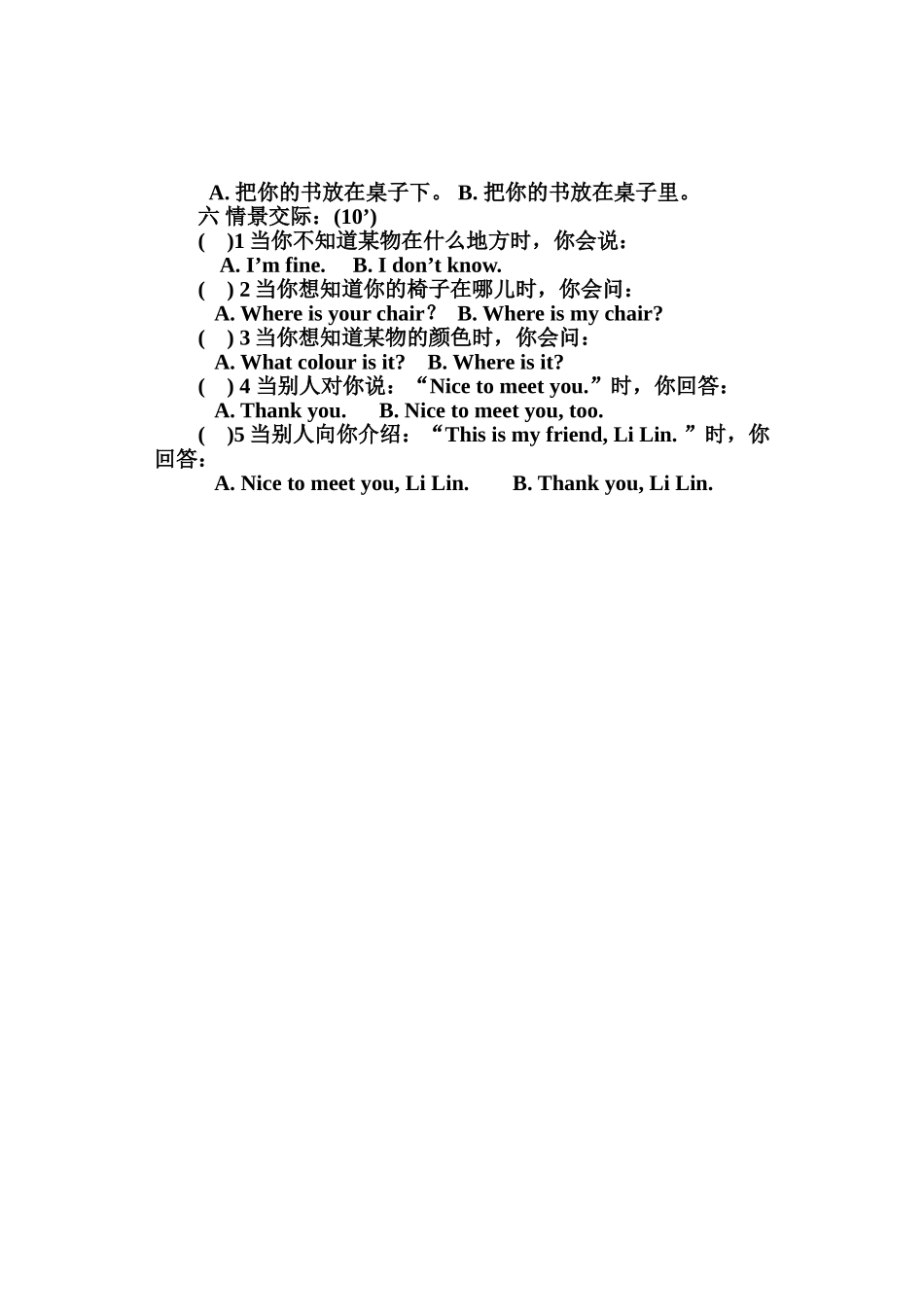 A. 把你的书放在桌子下。 B. 把你的书放在桌子里。

六 情景交际：(10’)

(　)1 当你不知道某物在什么地方时，你会说：
A. I’m fine.　 B. I don’t know.

(　) 2 当你想知道你的椅子在哪儿时，你会问：
A. Where is your chair？ B. Where is my chair?

(　) 3 当你想知道某物的颜色时，你会问：
A. What colour is it?　B. Where is it?

(　) 4 当别人对你说：“Nice to meet you.”时，你回答：
A. Thank you.　 B. Nice to meet you, too.

(　)5 当别人向你介绍：“This is my friend, Li Lin. ”时，你回答：
A. Nice to meet you, Li Lin.　 B. Thank you, Li Lin.